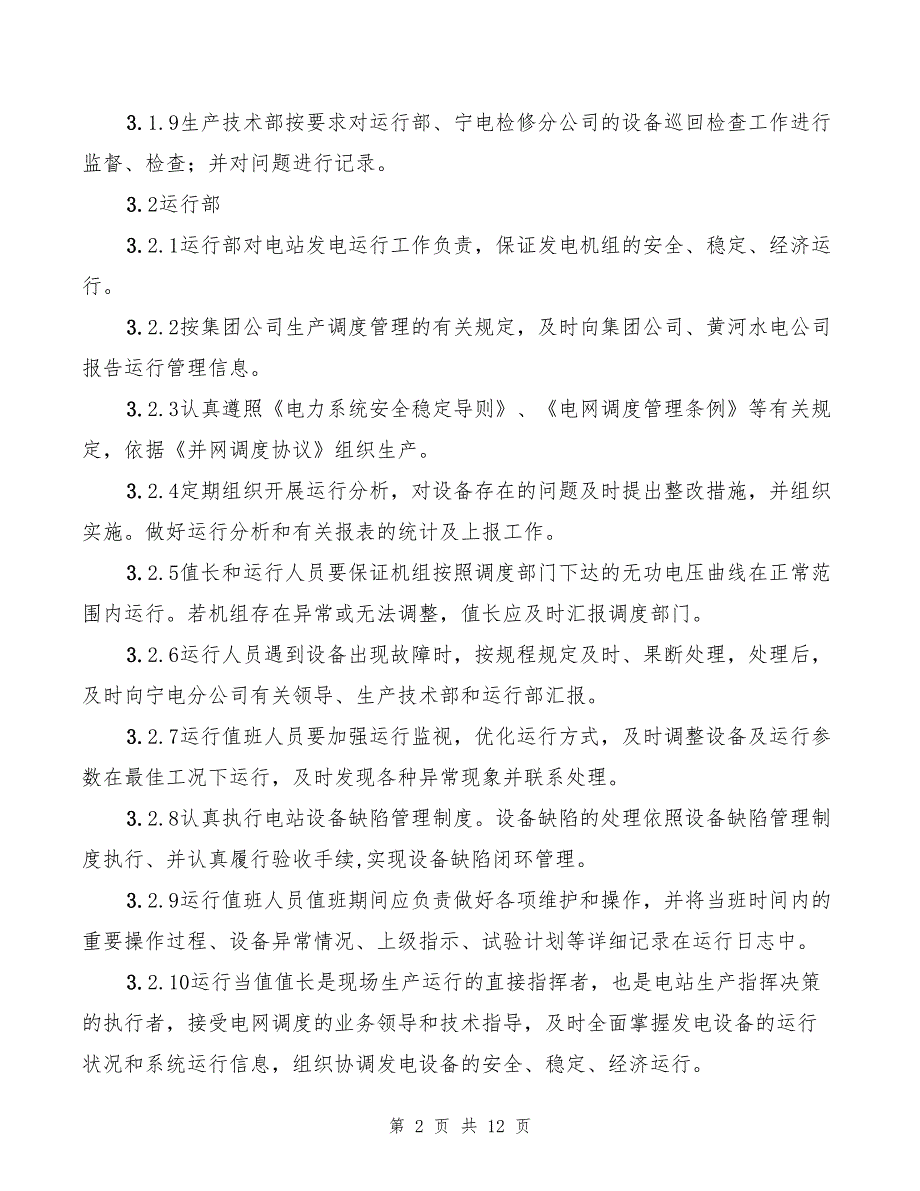 3.1.9生产技术部按要求对运行部、宁电检修分公司的设备巡回检查工作进行监督、检查；并对问题进行记录。

3.2运行部

3.2.1运行部对电站发电运行工作负责，保证发电机组的安全、稳定、经济运行。

3.2.2按集团公司生产调度管理的有关规定，及时向集团公司、黄河水电公司报告运行管理信息。

3.2.3认真遵照《电力系统安全稳定导则》、《电网调度管理条例》等有关规定，依据《并网调度协议》组织生产。

3.2.4定期组织开展运行分析，对设备存在的问题及时提出整改措施，并组织实施。做好运行分析和有关报表的统计及上报工作。

3.2.5值长和运行人员要保证机组按照调度部门下达的无功电压曲线在正常范围内运行。若机组存在异常或无法调整，值长应及时汇报调度部门。

3.2.6运行人员遇到设备出现故障时，按规程规定及时、果断处理，处理后，及时向宁电分公司有关领导、生产技术部和运行部汇报。

3.2.7运行值班人员要加强运行监视，优化运行方式，及时调整设备及运行参数在最佳工况下运行，及时发现各种异常现象并联系处理。

3.2.8认真执行电站设备缺陷管理制度。设备缺陷的处理依照设备缺陷管理制度执行、并认真履行验收手续,实现设备缺陷闭环管理。

3.2.9运行值班人员值班期间应负责做好各项维护和操作，并将当班时间内的重要操作过程、设备异常情况、上级指示、试验计划等详细记录在运行日志中。

3.2.10运行当值值长是现场生产运行的直接指挥者，也是电站生产指挥决策的执行者，接受电网调度的业务领导和技术指导，及时全面掌握发电设备的运行状况和系统运行信息，组织协调发电设备的安全、稳定、经济运行。

第 2 页 共 12 页